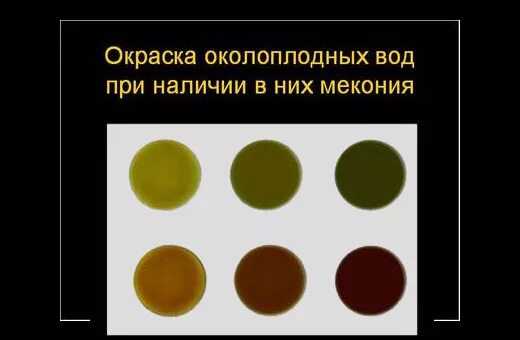 Окраска околоплодных вод при наличии в них мекония